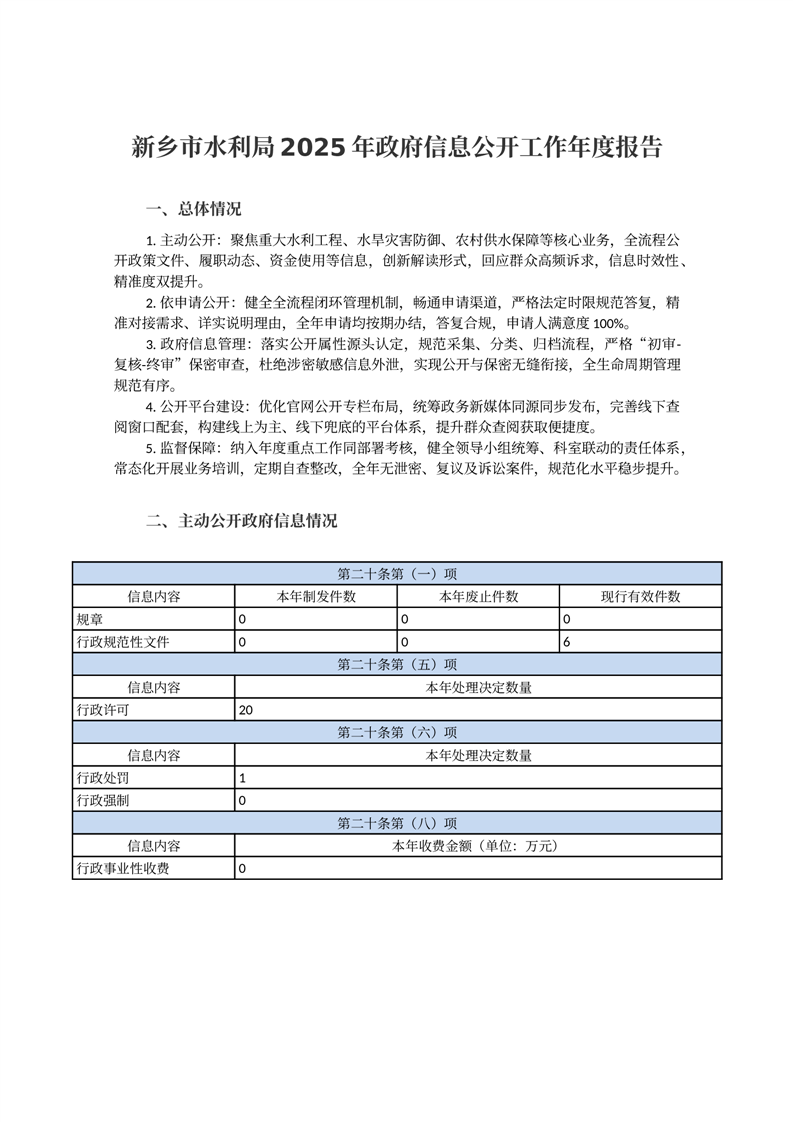 新乡市水利局2025年政府信息公开工作年度报告

一、总体情况

1. 主动公开：聚焦重大水利工程、水旱灾害防御、农村供水保障等核心业务，全流程公开政策文件、履职动态、资金使用等信息，创新解读形式，回应群众高频诉求，信息时效性、精准度双提升。

2. 依申请公开：健全全流程闭环管理机制，畅通申请渠道，严格法定时限规范答复，精准对接需求、详实说明理由，全年申请均按期办结，答复合规，申请人满意度100%。

3. 政府信息管理：落实公开属性源头认定，规范采集、分类、归档流程，严格“初审-复核-终审”保密审查，杜绝涉密敏感信息外泄，实现公开与保密无缝衔接，全生命周期管理规范有序。

4. 公开平台建设：优化官网公开专栏布局，统筹政务新媒体同源同步发布，完善线下查阅窗口配套，构建线上为主、线下兜底的平台体系，提升群众查阅获取便捷度。

5. 监督保障：纳入年度重点工作同部署考核，健全领导小组统筹、科室联动的责任体系，常态化开展业务培训，定期自查整改，全年无泄密、复议及诉讼案件，规范化水平稳步提升。

二、主动公开政府信息情况

| 第二十条第（一）项 | | | |
|---|---|---|---|
| 信息内容 | 本年制发件数 | 本年废止件数 | 现行有效件数 |
| 规章 | 0 | 0 | 0 |
| 行政规范性文件 | 0 | 0 | 6 |
| 第二十条第（五）项 | | | |
| 信息内容 | 本年处理决定数量 | | |
| 行政许可 | 20 | | |
| 第二十条第（六）项 | | | |
| 信息内容 | 本年处理决定数量 | | |
| 行政处罚 | 1 | | |
| 行政强制 | 0 | | |
| 第二十条第（八）项 | | | |
| 信息内容 | 本年收费金额（单位：万元） | | |
| 行政事业性收费 | 0 | | |